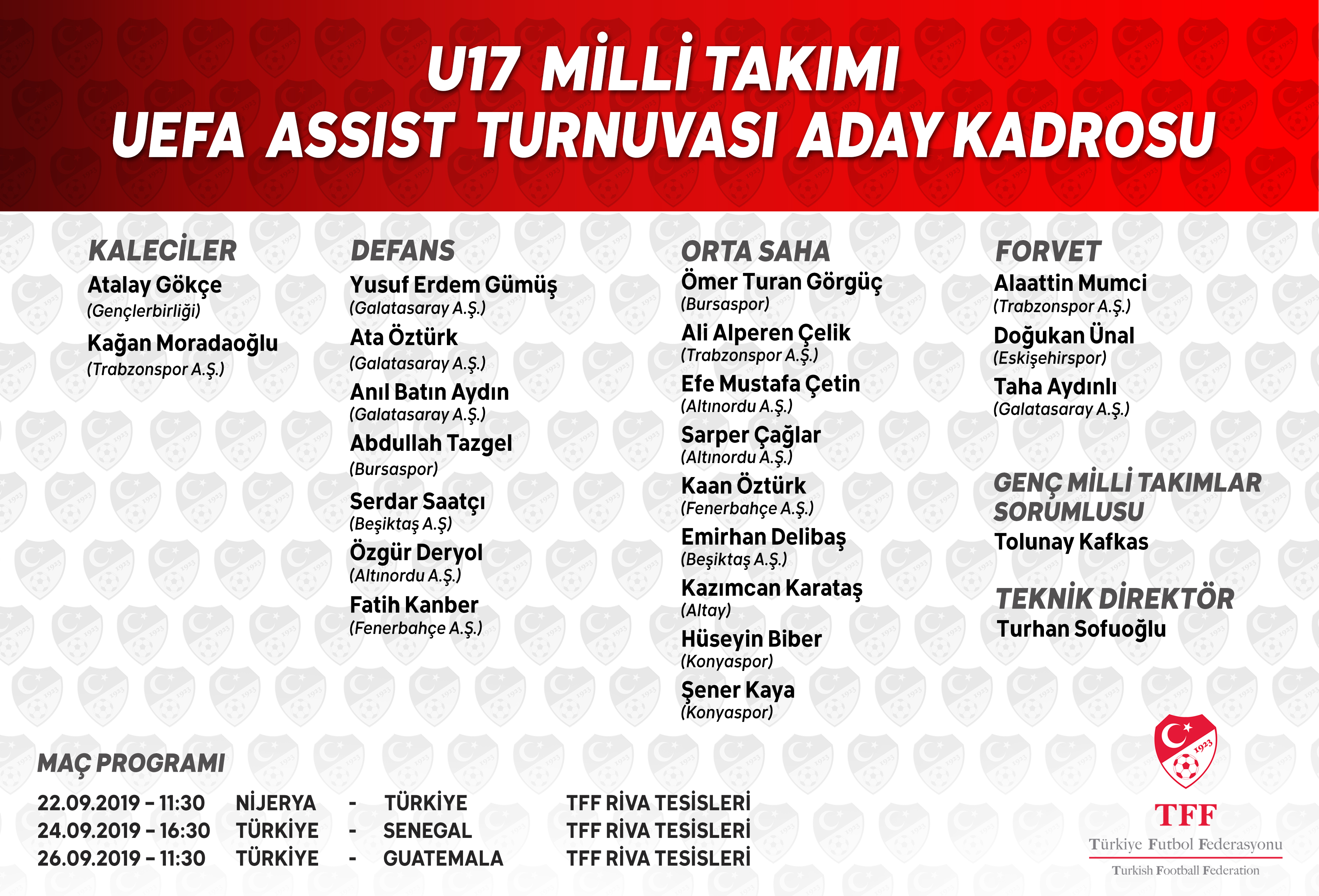 U17 MİLLİ TAKIMI
UEFA ASSIST TURNUVASI ADAY KADROSU

KALECİLER
Atalay Gökçe
(Gençlerbirliği)
Kağan Moradaoğlu
(Trabzonspor A.Ş.)

DEFANS
Yusuf Erdem Gümüş
(Galatasaray A.Ş.)
Ata Öztürk
(Galatasaray A.Ş.)
Anıl Batın Aydın
(Galatasaray A.Ş.)
Abdullah Tazgel
(Bursaspor)
Serdar Saatçı
(Beşiktaş A.Ş)
Özgür Deryol
(Altınordu A.Ş.)
Fatih Kanber
(Fenerbahçe A.Ş.)

ORTA SAHA
Ömer Turan Görgüç
(Bursaspor)
Ali Alperen Çelik
(Trabzonspor A.Ş.)
Efe Mustafa Çetin
(Altınordu A.Ş.)
Sarper Çağlar
(Altınordu A.Ş.)
Kaan Öztürk
(Fenerbahçe A.Ş.)
Emirhan Delibaş
(Beşiktaş A.Ş.)
Kazımcan Karataş
(Altay)
Hüseyin Biber
(Konyaspor)
Şener Kaya
(Konyaspor)

FORVET
Alaattin Mumci
(Trabzonspor A.Ş.)
Doğukan Ünal
(Eskişehirspor)
Taha Aydınlı
(Galatasaray A.Ş.)

GENÇ MİLLİ TAKIMLAR SORUMLUSU
Tolunay Kafkas

TEKNİK DİREKTÖR
Turhan Sofuoğlu

MAÇ PROGRAMI
22.09.2019 - 11:30 NİJERYA - TÜRKİYE TFF RİVA TESİSLERİ
24.09.2019 - 16:30 TÜRKİYE - SENEGAL TFF RİVA TESİSLERİ
26.09.2019 - 11:30 TÜRKİYE - GUATEMALA TFF RİVA TESİSLERİ

1923
TFF
Türkiye Futbol Federasyonu
Turkish Football Federation